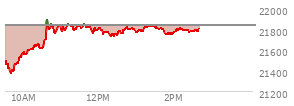 22000
21800
21600
21400
21200
10AM
12PM
2PM